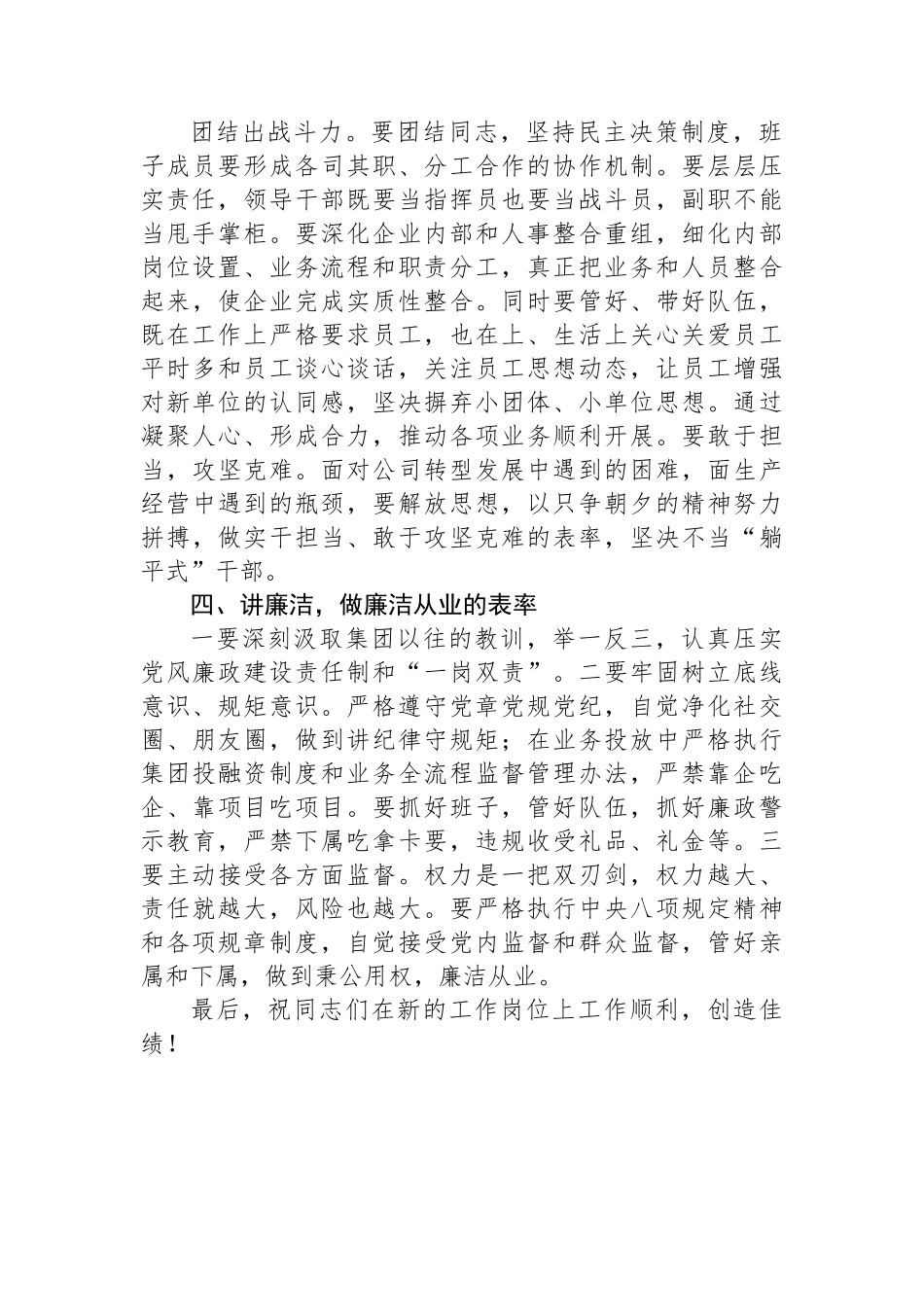 团结出战斗力。要团结同志，坚持民主决策制度，班子成员要形成各司其职、分工合作的协作机制。要层层压实责任，领导干部既要当指挥员也要当战斗员，副职不能当甩手掌柜。要深化企业内部和人事整合重组，细化内部岗位设置、业务流程和职责分工，真正把业务和人员整合起来，使企业完成实质性整合。同时要管好、带好队伍，既在工作上严格要求员工，也在上、生活上关心关爱员工平时多和员工谈心谈话，关注员工思想动态，让员工增强对新单位的认同感，坚决摒弃小团体、小单位思想。通过凝聚人心、形成合力，推动各项业务顺利开展。要敢于担当，攻坚克难。面对公司转型发展中遇到的困难，面生产经营中遇到的瓶颈，要解放思想，以只争朝夕的精神努力拼搏，做实干担当、敢于攻坚克难的表率，坚决不当“躺平式”干部。

四、讲廉洁，做廉洁从业的表率

一要深刻汲取集团以往的教训，举一反三，认真压实党风廉政建设责任制和“一岗双责”。二要牢固树立底线意识、规矩意识。严格遵守党章党规党纪，自觉净化社交圈、朋友圈，做到讲纪律守规矩；在业务投放中严格执行集团投融资制度和业务全流程监督管理办法，严禁靠企吃企、靠项目吃项目。要抓好班子，管好队伍，抓好廉政警示教育，严禁下属吃拿卡要，违规收受礼品、礼金等。三要主动接受各方面监督。权力是一把双刃剑，权力越大、责任就越大，风险也越大。要严格执行中央八项规定精神和各项规章制度，自觉接受党内监督和群众监督，管好亲属和下属，做到秉公用权，廉洁从业。

最后，祝同志们在新的工作岗位上工作顺利，创造佳绩！